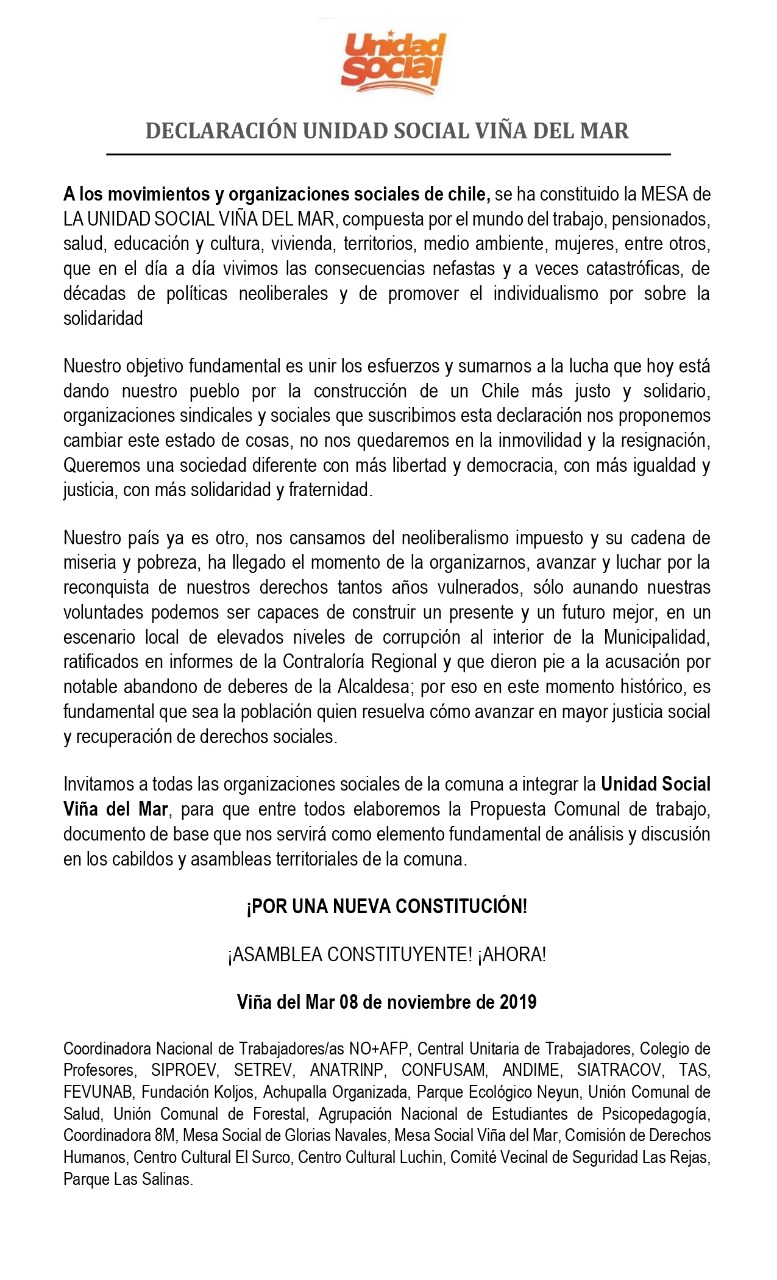 Unidad Social

DECLARACIÓN UNIDAD SOCIAL VIÑA DEL MAR

A los movimientos y organizaciones sociales de chile, se ha constituido la MESA de LA UNIDAD SOCIAL VIÑA DEL MAR, compuesta por el mundo del trabajo, pensionados, salud, educación y cultura, vivienda, territorios, medio ambiente, mujeres, entre otros, que en el día a día vivimos las consecuencias nefastas y a veces catastróficas, de décadas de políticas neoliberales y de promover el individualismo por sobre la solidaridad

Nuestro objetivo fundamental es unir los esfuerzos y sumarnos a la lucha que hoy está dando nuestro pueblo por la construcción de un Chile más justo y solidario, organizaciones sindicales y sociales que suscribimos esta declaración nos proponemos cambiar este estado de cosas, no nos quedaremos en la inmovilidad y la resignación, Queremos una sociedad diferente con más libertad y democracia, con más igualdad y justicia, con más solidaridad y fraternidad.

Nuestro país ya es otro, nos cansamos del neoliberalismo impuesto y su cadena de miseria y pobreza, ha llegado el momento de la organizarnos, avanzar y luchar por la reconquista de nuestros derechos tantos años vulnerados, sólo aunando nuestras voluntades podemos ser capaces de construir un presente y un futuro mejor, en un escenario local de elevados niveles de corrupción al interior de la Municipalidad, ratificados en informes de la Contraloría Regional y que dieron pie a la acusación por notable abandono de deberes de la Alcaldesa; por eso en este momento histórico, es fundamental que sea la población quien resuelva cómo avanzar en mayor justicia social y recuperación de derechos sociales.

Invitamos a todas las organizaciones sociales de la comuna a integrar la Unidad Social Viña del Mar, para que entre todos elaboremos la Propuesta Comunal de trabajo, documento de base que nos servirá como elemento fundamental de análisis y discusión en los cabildos y asambleas territoriales de la comuna.

¡POR UNA NUEVA CONSTITUCIÓN!

¡ASAMBLEA CONSTITUYENTE! ¡AHORA!

Viña del Mar 08 de noviembre de 2019

Coordinadora Nacional de Trabajadores/as NO+AFP, Central Unitaria de Trabajadores, Colegio de Profesores, SIPROEV, SETREV, ANATRINP, CONFUSAM, ANDIME, SIATRACOV, TAS, FEVUNAB, Fundación Koljos, Achupalla Organizada, Parque Ecológico Neyun, Unión Comunal de Salud, Unión Comunal de Forestal, Agrupación Nacional de Estudiantes de Psicopedagogía, Coordinadora 8M, Mesa Social de Glorias Navales, Mesa Social Viña del Mar, Comisión de Derechos Humanos, Centro Cultural El Surco, Centro Cultural Luchin, Comité Vecinal de Seguridad Las Rejas, Parque Las Salinas.